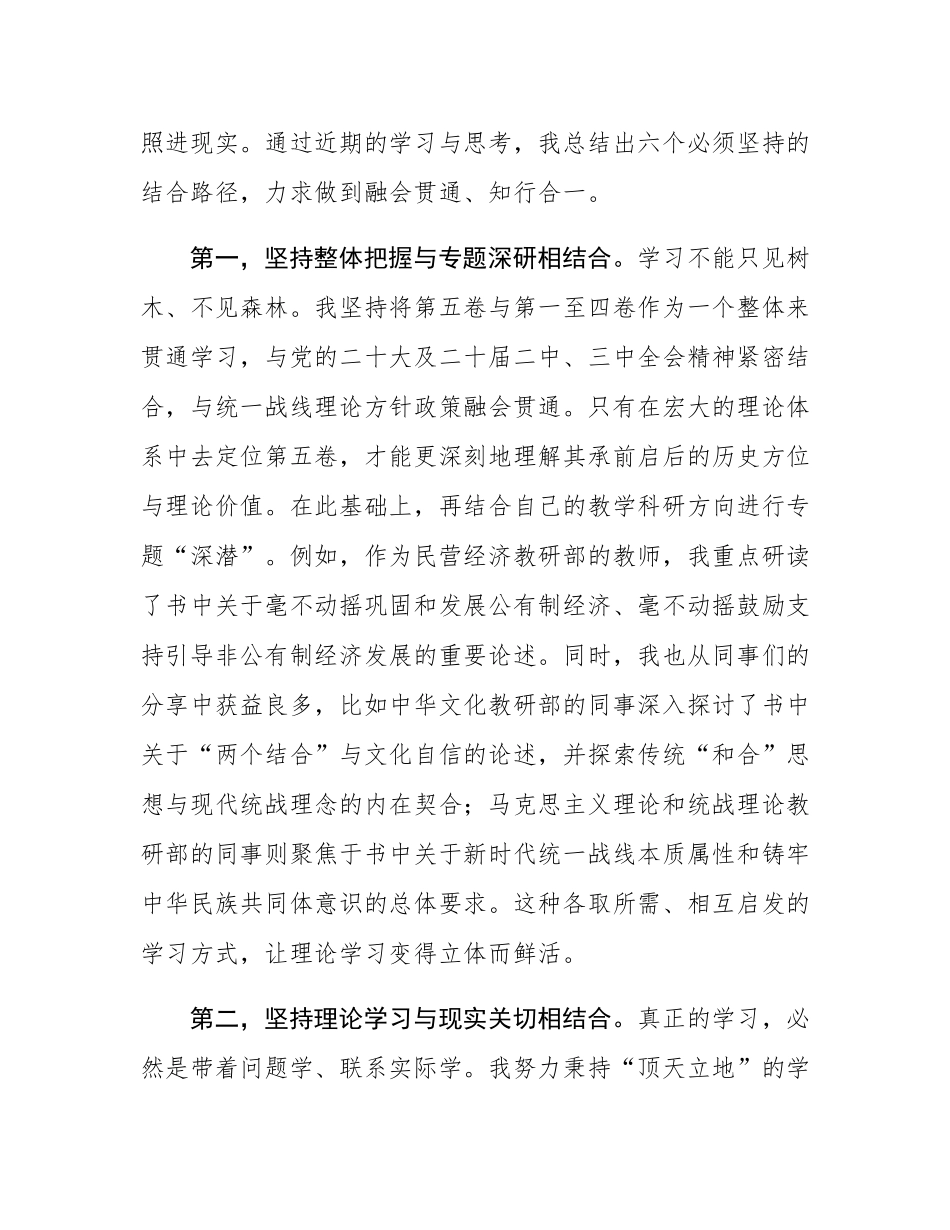 照进现实。通过近期的学习与思考，我总结出六个必须坚持的结合路径，力求做到融会贯通、知行合一。

第一，坚持整体把握与专题深研相结合。学习不能只见树木、不见森林。我坚持将第五卷与第一至四卷作为一个整体来贯通学习，与党的二十大及二十届二中、三中全会精神紧密结合，与统一战线理论方针政策融会贯通。只有在宏大的理论体系中去定位第五卷，才能更深刻地理解其承前启后的历史方位与理论价值。在此基础上，再结合自己的教学科研方向进行专题“深潜”。例如，作为民营经济教研部的教师，我重点研读了书中关于毫不动摇巩固和发展公有制经济、毫不动摇鼓励支持引导非公有制经济发展的重要论述。同时，我也从同事们的分享中获益良多，比如中华文化教研部的同事深入探讨了书中关于“两个结合”与文化自信的论述，并探索传统“和合”思想与现代统战理念的内在契合；马克思主义理论和统战理论教研部的同事则聚焦于书中关于新时代统一战线本质属性和铸牢中华民族共同体意识的总体要求。这种各取所需、相互启发的学习方式，让理论学习变得立体而鲜活。

第二，坚持理论学习与现实关切相结合。真正的学习，必然是带着问题学、联系实际学。我努力秉持“顶天立地”的学